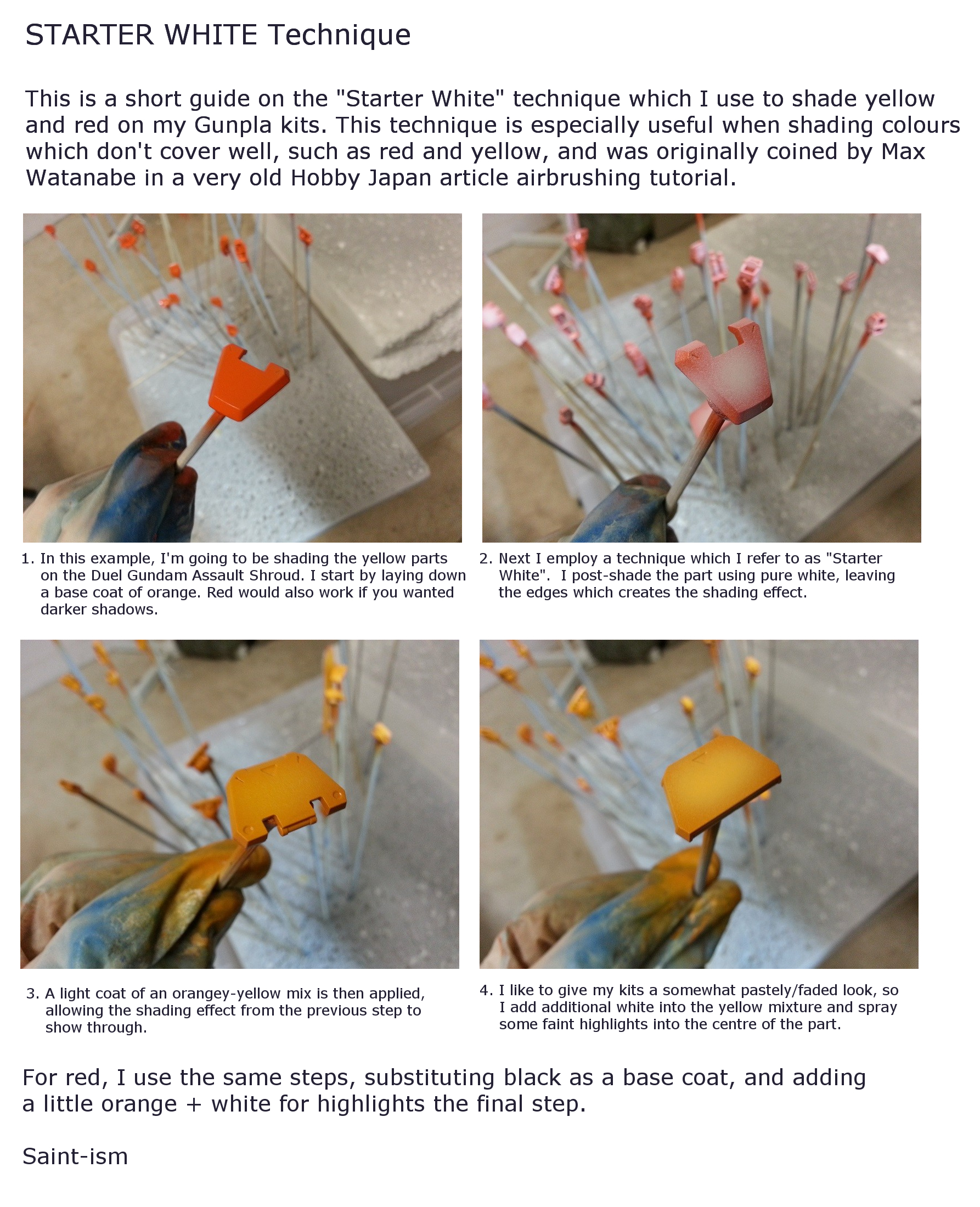 STARTER WHITE Technique

This is a short guide on the "Starter White" technique which I use to shade yellow and red on my Gunpla kits. This technique is especially useful when shading colours which don't cover well, such as red and yellow, and was originally coined by Max Watanabe in a very old Hobby Japan article airbrushing tutorial.

1. In this example, I'm going to be shading the yellow parts on the Duel Gundam Assault Shroud. I start by laying down a base coat of orange. Red would also work if you wanted darker shadows.

2. Next I employ a technique which I refer to as "Starter White". I post-shade the part using pure white, leaving the edges which creates the shading effect.

3. A light coat of an orangey-yellow mix is then applied, allowing the shading effect from the previous step to show through.

4. I like to give my kits a somewhat pastely/faded look, so I add additional white into the yellow mixture and spray some faint highlights into the centre of the part.

For red, I use the same steps, substituting black as a base coat, and adding a little orange + white for highlights the final step.

Saint-ism